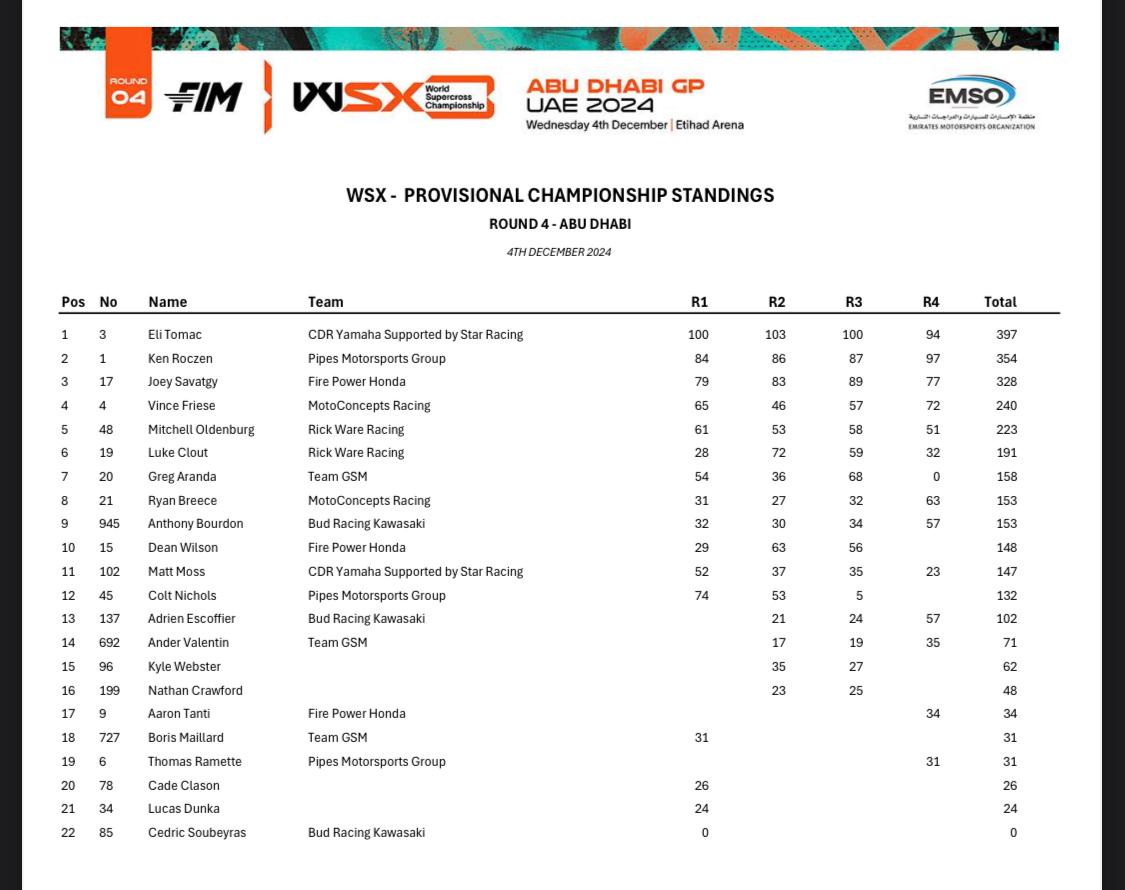 ROUND 04 FIM WSX World Supercross Championship ABU DHABI GP UAE 2024 Wednesday 4th December | Etihad Arena

EMSO
منظمة الإمارات للسيارات والدراجات النارية
EMIRATES MOTORSPORTS ORGANIZATION

WSX - PROVISIONAL CHAMPIONSHIP STANDINGS

ROUND 4 - ABU DHABI

4TH DECEMBER 2024

| Pos | No | Name | Team | R1 | R2 | R3 | R4 | Total |
|---|---|---|---|---|---|---|---|---|
| 1 | 3 | Eli Tomac | CDR Yamaha Supported by Star Racing | 100 | 103 | 100 | 94 | 397 |
| 2 | 1 | Ken Roczen | Pipes Motorsports Group | 84 | 86 | 87 | 97 | 354 |
| 3 | 17 | Joey Savatgy | Fire Power Honda | 79 | 83 | 89 | 77 | 328 |
| 4 | 4 | Vince Friese | MotoConcepts Racing | 65 | 46 | 57 | 72 | 240 |
| 5 | 48 | Mitchell Oldenburg | Rick Ware Racing | 61 | 53 | 58 | 51 | 223 |
| 6 | 19 | Luke Clout | Rick Ware Racing | 28 | 72 | 59 | 32 | 191 |
| 7 | 20 | Greg Aranda | Team GSM | 54 | 36 | 68 | 0 | 158 |
| 8 | 21 | Ryan Breece | MotoConcepts Racing | 31 | 27 | 32 | 63 | 153 |
| 9 | 945 | Anthony Bourdon | Bud Racing Kawasaki | 32 | 30 | 34 | 57 | 153 |
| 10 | 15 | Dean Wilson | Fire Power Honda | 29 | 63 | 56 | | 148 |
| 11 | 102 | Matt Moss | CDR Yamaha Supported by Star Racing | 52 | 37 | 35 | 23 | 147 |
| 12 | 45 | Colt Nichols | Pipes Motorsports Group | 74 | 53 | 5 | | 132 |
| 13 | 137 | Adrien Escoffier | Bud Racing Kawasaki | | 21 | 24 | 57 | 102 |
| 14 | 692 | Ander Valentin | Team GSM | | 17 | 19 | 35 | 71 |
| 15 | 96 | Kyle Webster | | | 35 | 27 | | 62 |
| 16 | 199 | Nathan Crawford | | | 23 | 25 | | 48 |
| 17 | 9 | Aaron Tanti | Fire Power Honda | | | | 34 | 34 |
| 18 | 727 | Boris Maillard | Team GSM | 31 | | | | 31 |
| 19 | 6 | Thomas Ramette | Pipes Motorsports Group | | | | 31 | 31 |
| 20 | 78 | Cade Clason | | 26 | | | | 26 |
| 21 | 34 | Lucas Dunka | | 24 | | | | 24 |
| 22 | 85 | Cedric Soubeyras | Bud Racing Kawasaki | 0 | | | | 0 |